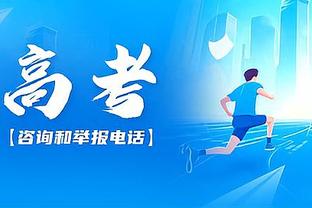 高考

【咨询和举报电话】